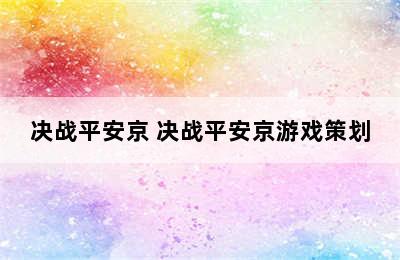 决战平安京 决战平安京游戏策划